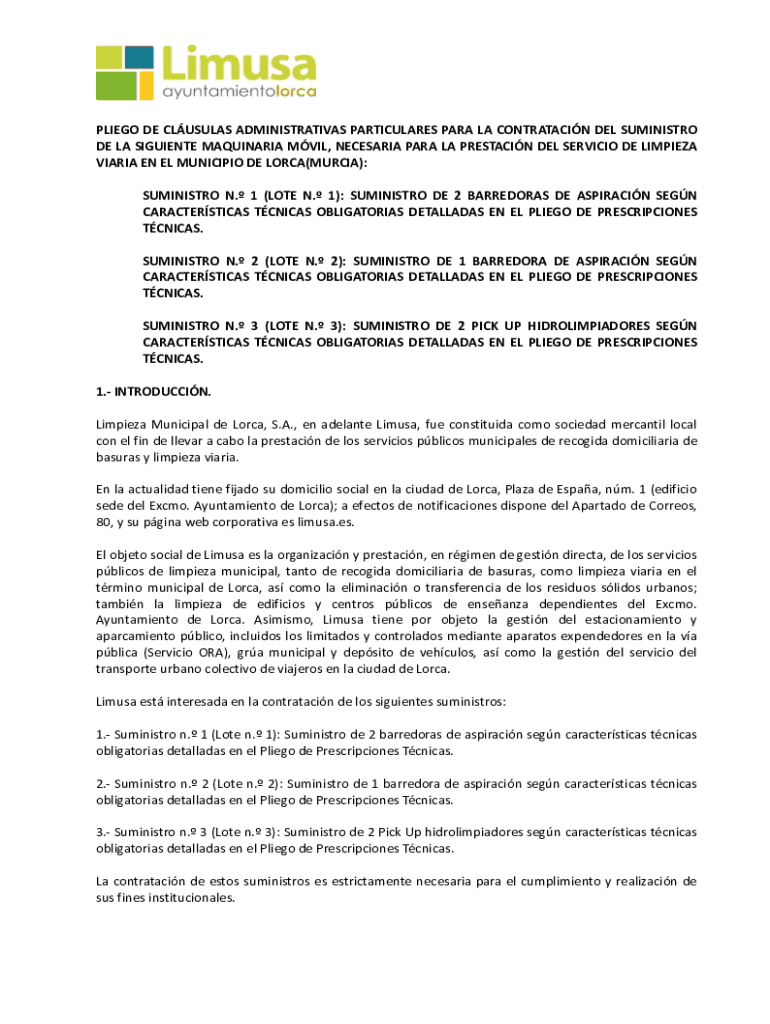 Limusa
ayuntamientolorca

PLIEGO DE CLÁUSULAS ADMINISTRATIVAS PARTICULARES PARA LA CONTRATACIÓN DEL SUMINISTRO DE LA SIGUIENTE MAQUINARIA MÓVIL, NECESARIA PARA LA PRESTACIÓN DEL SERVICIO DE LIMPIEZA VIARIA EN EL MUNICIPIO DE LORCA(MURCIA):

SUMINISTRO N.º 1 (LOTE N.º 1): SUMINISTRO DE 2 BARREDORAS DE ASPIRACIÓN SEGÚN CARACTERÍSTICAS TÉCNICAS OBLIGATORIAS DETALLADAS EN EL PLIEGO DE PRESCRIPCIONES TÉCNICAS.

SUMINISTRO N.º 2 (LOTE N.º 2): SUMINISTRO DE 1 BARREDORA DE ASPIRACIÓN SEGÚN CARACTERÍSTICAS TÉCNICAS OBLIGATORIAS DETALLADAS EN EL PLIEGO DE PRESCRIPCIONES TÉCNICAS.

SUMINISTRO N.º 3 (LOTE N.º 3): SUMINISTRO DE 2 PICK UP HIDROLIMPIADORES SEGÚN CARACTERÍSTICAS TÉCNICAS OBLIGATORIAS DETALLADAS EN EL PLIEGO DE PRESCRIPCIONES TÉCNICAS.

1.- INTRODUCCIÓN.

Limpieza Municipal de Lorca, S.A., en adelante Limusa, fue constituida como sociedad mercantil local con el fin de llevar a cabo la prestación de los servicios públicos municipales de recogida domiciliaria de basuras y limpieza viaria.

En la actualidad tiene fijado su domicilio social en la ciudad de Lorca, Plaza de España, núm. 1 (edificio sede del Excmo. Ayuntamiento de Lorca); a efectos de notificaciones dispone del Apartado de Correos, 80, y su página web corporativa es limusa.es.

El objeto social de Limusa es la organización y prestación, en régimen de gestión directa, de los servicios públicos de limpieza municipal, tanto de recogida domiciliaria de basuras, como limpieza viaria en el término municipal de Lorca, así como la eliminación o transferencia de los residuos sólidos urbanos; también la limpieza de edificios y centros públicos de enseñanza dependientes del Excmo. Ayuntamiento de Lorca. Asimismo, Limusa tiene por objeto la gestión del estacionamiento y aparcamiento público, incluidos los limitados y controlados mediante aparatos expendedores en la vía pública (Servicio ORA), grúa municipal y depósito de vehículos, así como la gestión del servicio del transporte urbano colectivo de viajeros en la ciudad de Lorca.

Limusa está interesada en la contratación de los siguientes suministros:

1.- Suministro n.º 1 (Lote n.º 1): Suministro de 2 barredoras de aspiración según características técnicas obligatorias detalladas en el Pliego de Prescripciones Técnicas.

2.- Suministro n.º 2 (Lote n.º 2): Suministro de 1 barredora de aspiración según características técnicas obligatorias detalladas en el Pliego de Prescripciones Técnicas.

3.- Suministro n.º 3 (Lote n.º 3): Suministro de 2 Pick Up hidrolimpiadores según características técnicas obligatorias detalladas en el Pliego de Prescripciones Técnicas.

La contratación de estos suministros es estrictamente necesaria para el cumplimiento y realización de sus fines institucionales.